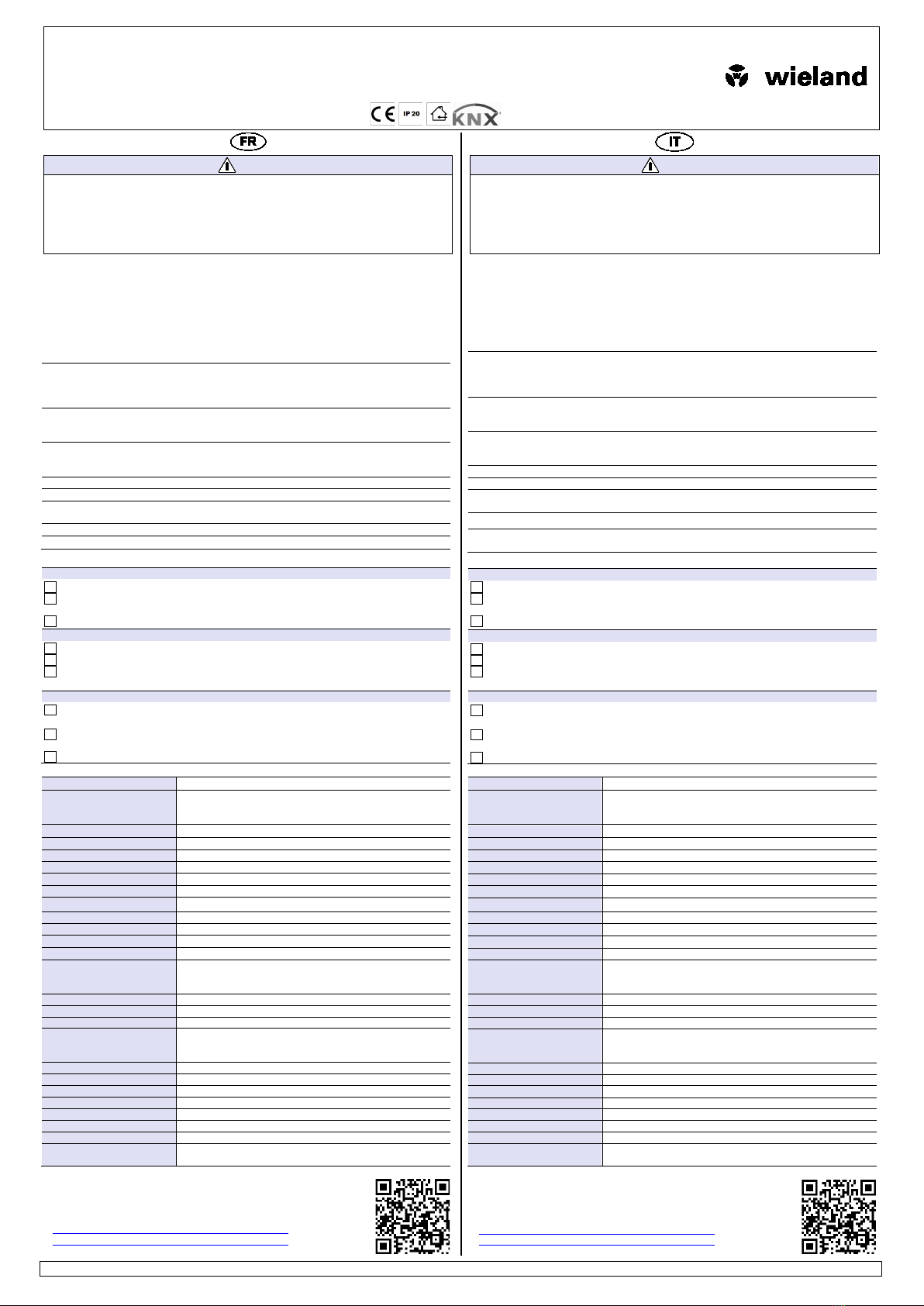 wieland

IP 20

KNX

FR

IT